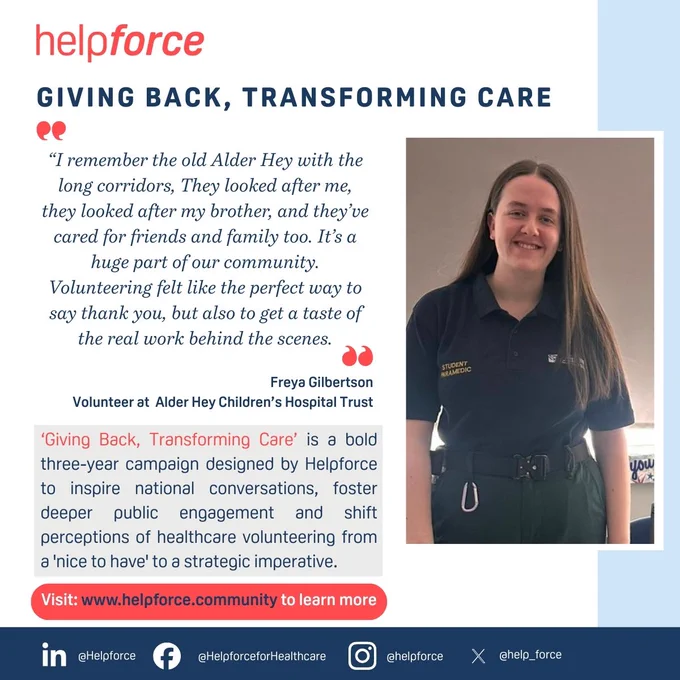 helpforce

GIVING BACK, TRANSFORMING CARE

"I remember the old Alder Hey with the long corridors, They looked after me, they looked after my brother, and they've cared for friends and family too. It's a huge part of our community. Volunteering felt like the perfect way to say thank you, but also to get a taste of the real work behind the scenes.

Freya Gilbertson
Volunteer at Alder Hey Children's Hospital Trust

'Giving Back, Transforming Care' is a bold three-year campaign designed by Helpforce to inspire national conversations, foster deeper public engagement and shift perceptions of healthcare volunteering from a 'nice to have' to a strategic imperative.

Visit: www.helpforce.community to learn more

STUDENT PARAMEDIC

@Helpforce @HelpforceforHealthcare @helpforce @help_force